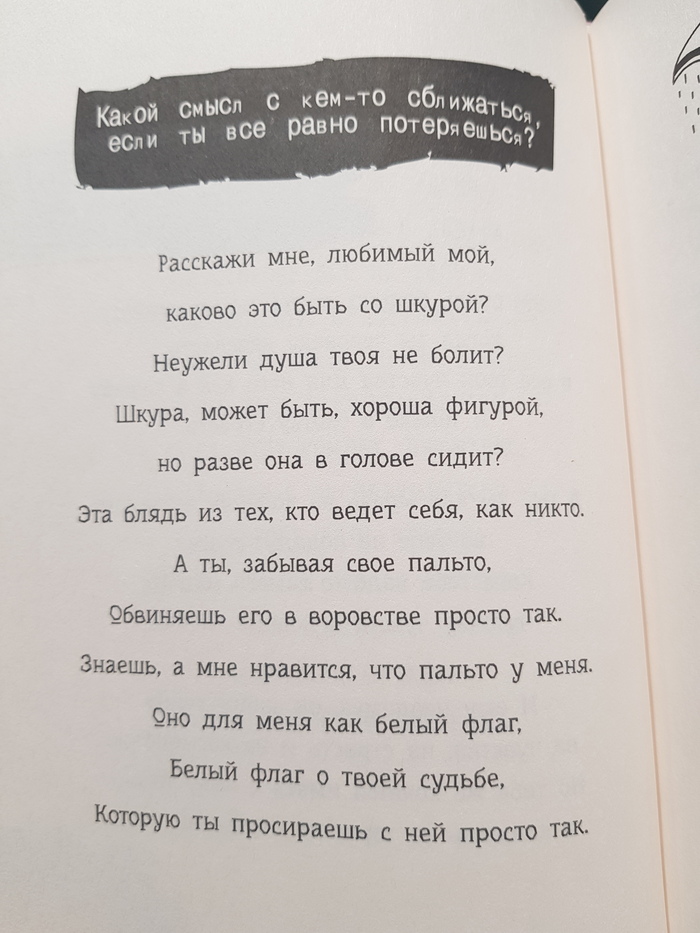 Какой смысл с кем-то сближаться, если ты все равно потеряешься?

Расскажи мне, любимый мой,
каково это быть со шкурой?
Неужели душа твоя не болит?
Шкура, может быть, хороша фигурой,
но разве она в голове сидит?
Эта блядь из тех, кто ведет себя, как никто.
А ты, забывая свое пальто,
Обвиняешь его в воровстве просто так.
Знаешь, а мне нравится, что пальто у меня.
Оно для меня как белый флаг,
Белый флаг о твоей судьбе,
Которую ты просираешь с ней просто так.